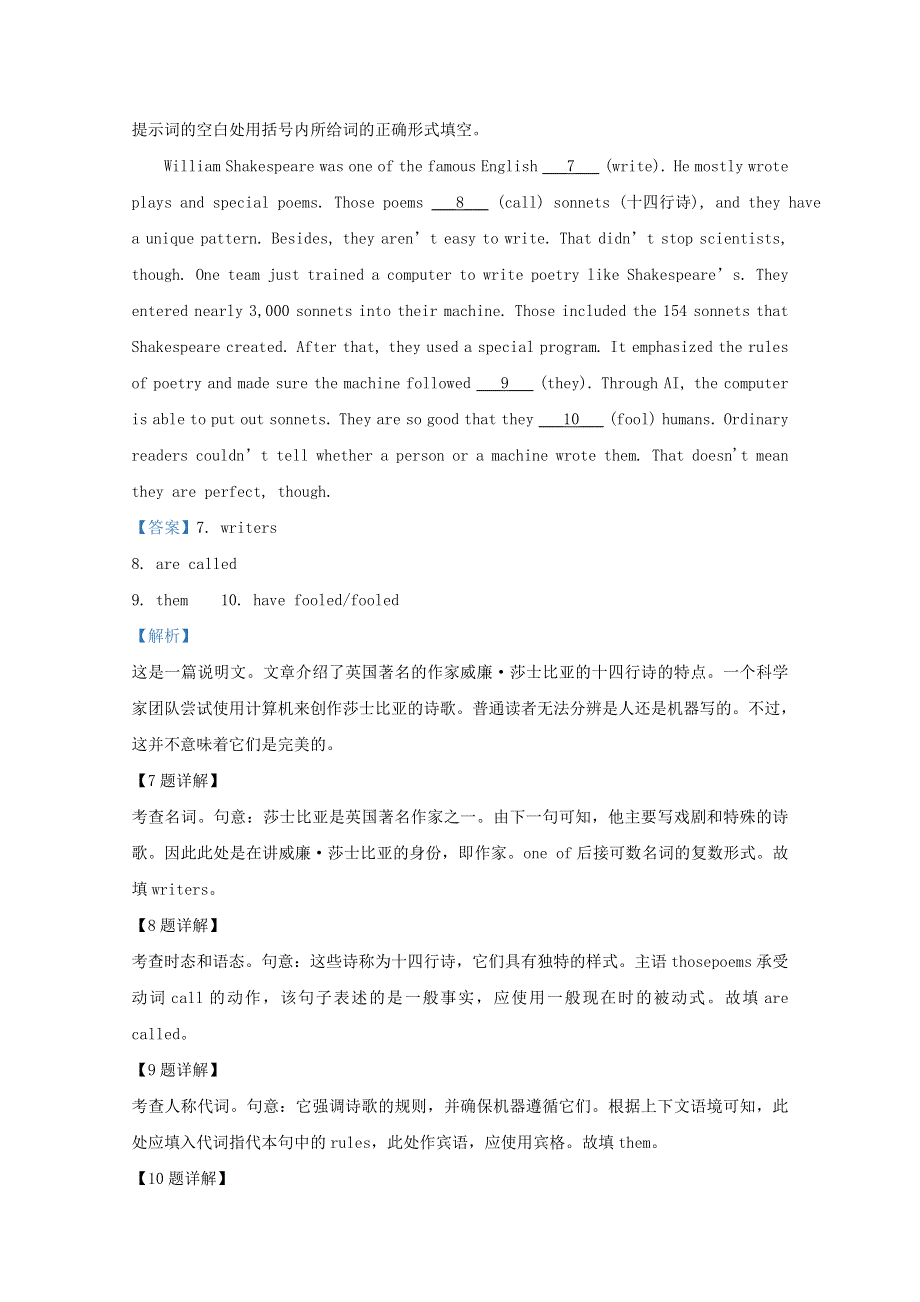 提示词的空白处用括号内所给词的正确形式填空。

William Shakespeare was one of the famous English ___7___ (write). He mostly wrote plays and special poems. Those poems ___8___ (call) sonnets (十四行诗), and they have a unique pattern. Besides, they aren’t easy to write. That didn’t stop scientists, though. One team just trained a computer to write poetry like Shakespeare’s. They entered nearly 3,000 sonnets into their machine. Those included the 154 sonnets that Shakespeare created. After that, they used a special program. It emphasized the rules of poetry and made sure the machine followed ___9___ (they). Through AI, the computer is able to put out sonnets. They are so good that they ___10___ (fool) humans. Ordinary readers couldn’t tell whether a person or a machine wrote them. That doesn't mean they are perfect, though.

【答案】7. writers

8. are called

9. them 10. have fooled/fooled

【解析】

这是一篇说明文。文章介绍了英国著名的作家威廉·莎士比亚的十四行诗的特点。一个科学家团队尝试使用计算机来创作莎士比亚的诗歌。普通读者无法分辨是人还是机器写的。不过，这并不意味着它们是完美的。

【7题详解】

考查名词。句意：莎士比亚是英国著名作家之一。由下一句可知，他主要写戏剧和特殊的诗歌。因此此处是在讲威廉·莎士比亚的身份，即作家。one of 后接可数名词的复数形式。故填 writers。

【8题详解】

考查时态和语态。句意：这些诗称为十四行诗，它们具有独特的样式。主语 thosepoems 承受动词 call 的动作，该句子表述的是一般事实，应使用一般现在时的被动式。故填 are called。

【9题详解】

考查人称代词。句意：它强调诗歌的规则，并确保机器遵循它们。根据上下文语境可知，此处应填入代词指代本句中的 rules，此处作宾语，应使用宾格。故填 them。

【10题详解】